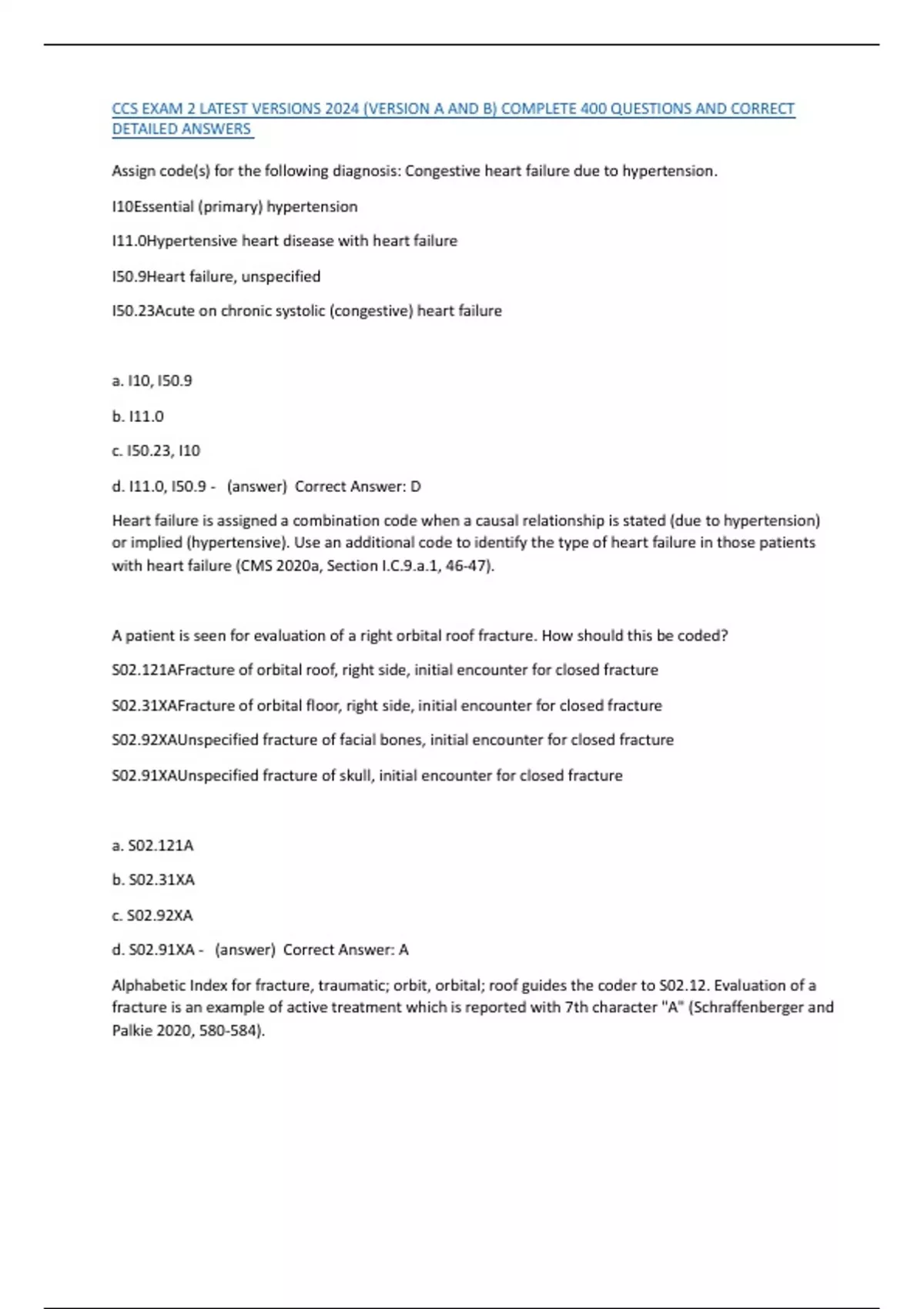 CCS EXAM 2 LATEST VERSIONS 2024 (VERSION A AND B) COMPLETE 400 QUESTIONS AND CORRECT DETAILED ANSWERS

Assign code(s) for the following diagnosis: Congestive heart failure due to hypertension.

I10Essential (primary) hypertension

I11.0Hypertensive heart disease with heart failure

I50.9Heart failure, unspecified

I50.23Acute on chronic systolic (congestive) heart failure

a. I10, I50.9

b. I11.0

c. I50.23, I10

d. I11.0, I50.9 - (answer) Correct Answer: D

Heart failure is assigned a combination code when a causal relationship is stated (due to hypertension) or implied (hypertensive). Use an additional code to identify the type of heart failure in those patients with heart failure (CMS 2020a, Section I.C.9.a.1, 46-47).

A patient is seen for evaluation of a right orbital roof fracture. How should this be coded?

S02.121AFracture of orbital roof, right side, initial encounter for closed fracture

S02.31XAFracture of orbital floor, right side, initial encounter for closed fracture

S02.92XAUnspecified fracture of facial bones, initial encounter for closed fracture

S02.91XAUnspecified fracture of skull, initial encounter for closed fracture

a. S02.121A

b. S02.31XA

c. S02.92XA

d. S02.91XA - (answer) Correct Answer: A

Alphabetic Index for fracture, traumatic; orbit, orbital; roof guides the coder to S02.12. Evaluation of a fracture is an example of active treatment which is reported with 7th character "A" (Schraffenberger and Palkie 2020, 580-584).